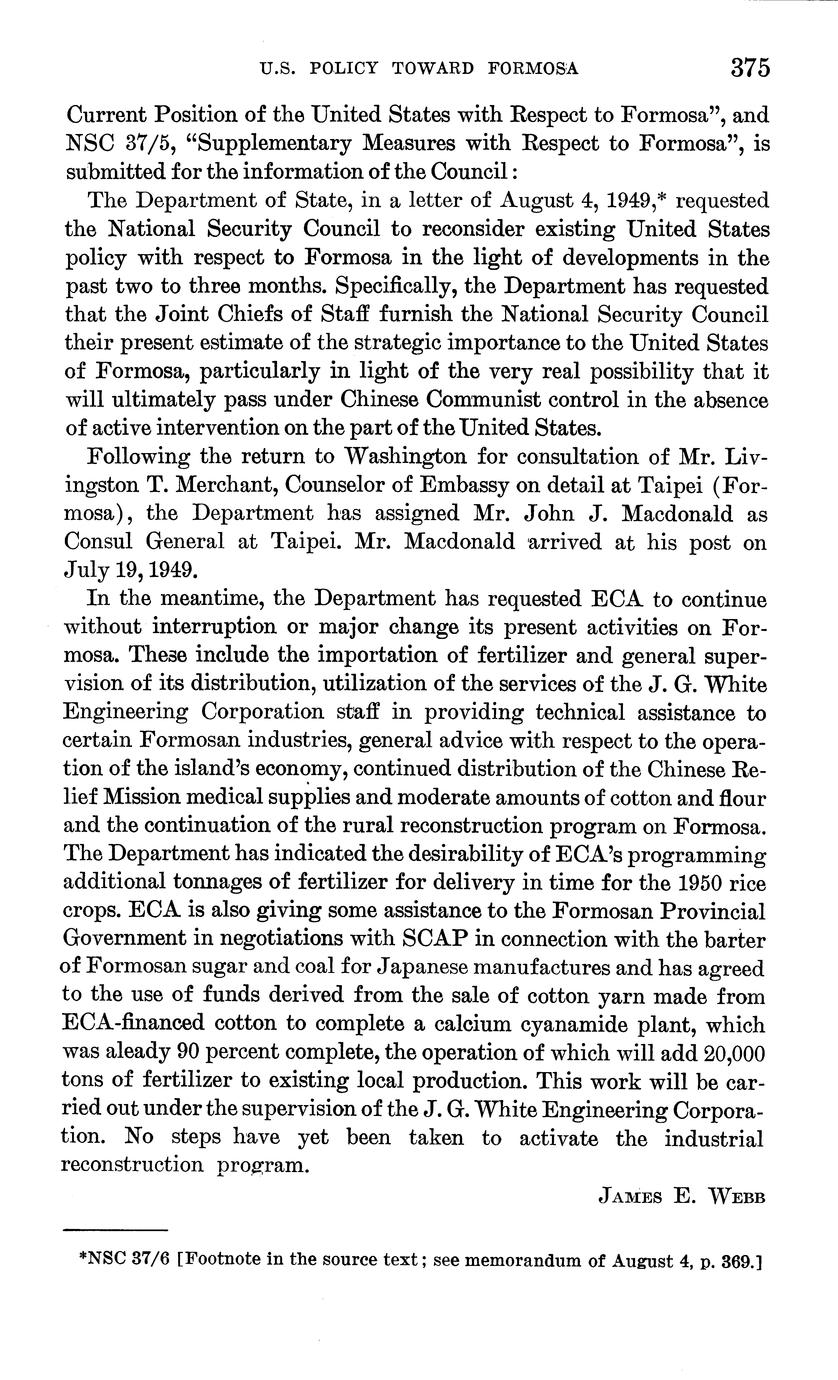 U.S. POLICY TOWARD FORMOSA 375

Current Position of the United States with Respect to Formosa", and NSC 37/5, "Supplementary Measures with Respect to Formosa", is submitted for the information of the Council:

The Department of State, in a letter of August 4, 1949,* requested the National Security Council to reconsider existing United States policy with respect to Formosa in the light of developments in the past two to three months. Specifically, the Department has requested that the Joint Chiefs of Staff furnish the National Security Council their present estimate of the strategic importance to the United States of Formosa, particularly in light of the very real possibility that it will ultimately pass under Chinese Communist control in the absence of active intervention on the part of the United States.

Following the return to Washington for consultation of Mr. Livingston T. Merchant, Counselor of Embassy on detail at Taipei (Formosa), the Department has assigned Mr. John J. Macdonald as Consul General at Taipei. Mr. Macdonald arrived at his post on July 19, 1949.

In the meantime, the Department has requested ECA to continue without interruption or major change its present activities on Formosa. These include the importation of fertilizer and general supervision of its distribution, utilization of the services of the J. G. White Engineering Corporation staff in providing technical assistance to certain Formosan industries, general advice with respect to the operation of the island's economy, continued distribution of the Chinese Relief Mission medical supplies and moderate amounts of cotton and flour and the continuation of the rural reconstruction program on Formosa. The Department has indicated the desirability of ECA's programming additional tonnages of fertilizer for delivery in time for the 1950 rice crops. ECA is also giving some assistance to the Formosan Provincial Government in negotiations with SCAP in connection with the barter of Formosan sugar and coal for Japanese manufactures and has agreed to the use of funds derived from the sale of cotton yarn made from ECA-financed cotton to complete a calcium cyanamide plant, which was aleady 90 percent complete, the operation of which will add 20,000 tons of fertilizer to existing local production. This work will be carried out under the supervision of the J. G. White Engineering Corporation. No steps have yet been taken to activate the industrial reconstruction program.

JAMES E. WEBB

*NSC 37/6 [Footnote in the source text; see memorandum of August 4, p. 369.]